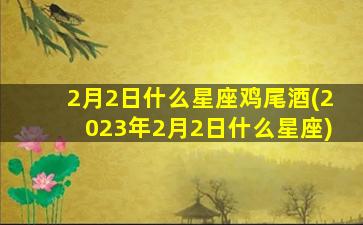 2月2日什么星座鸡尾酒(2023年2月2日什么星座)